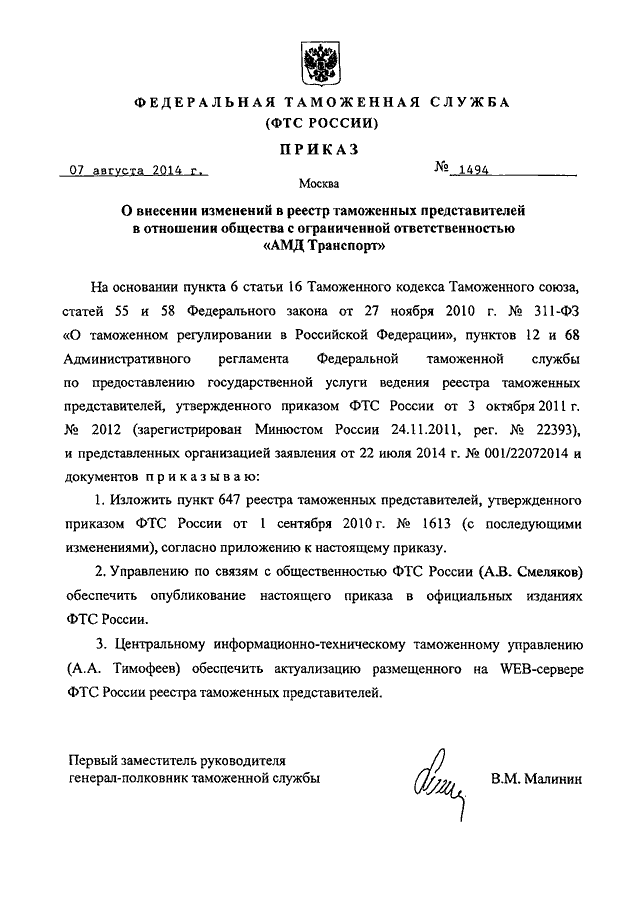 ФЕДЕРАЛЬНАЯ ТАМОЖЕННАЯ СЛУЖБА
(ФТС РОССИИ)

ПРИКАЗ

07 августа 2014 г. № 1494

Москва

О внесении изменений в реестр таможенных представителей в отношении общества с ограниченной ответственностью «АМД Транспорт»

На основании пункта 6 статьи 16 Таможенного кодекса Таможенного союза, статей 55 и 58 Федерального закона от 27 ноября 2010 г. № 311-ФЗ «О таможенном регулировании в Российской Федерации», пунктов 12 и 68 Административного регламента Федеральной таможенной службы по предоставлению государственной услуги ведения реестра таможенных представителей, утвержденного приказом ФТС России от 3 октября 2011 г. № 2012 (зарегистрирован Минюстом России 24.11.2011, рег. № 22393), и представленных организацией заявления от 22 июля 2014 г. № 001/22072014 и документов приказываю:

1. Изложить пункт 647 реестра таможенных представителей, утвержденного приказом ФТС России от 1 сентября 2010 г. № 1613 (с последующими изменениями), согласно приложению к настоящему приказу.

2. Управлению по связям с общественностью ФТС России (А.В. Смеляков) обеспечить опубликование настоящего приказа в официальных изданиях ФТС России.

3. Центральному информационно-техническому таможенному управлению (А.А. Тимофеев) обеспечить актуализацию размещенного на WEB-сервере ФТС России реестра таможенных представителей.

Первый заместитель руководителя
генерал-полковник таможенной службы В.М. Малинин